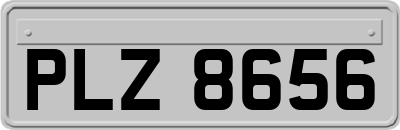 PLZ 8656